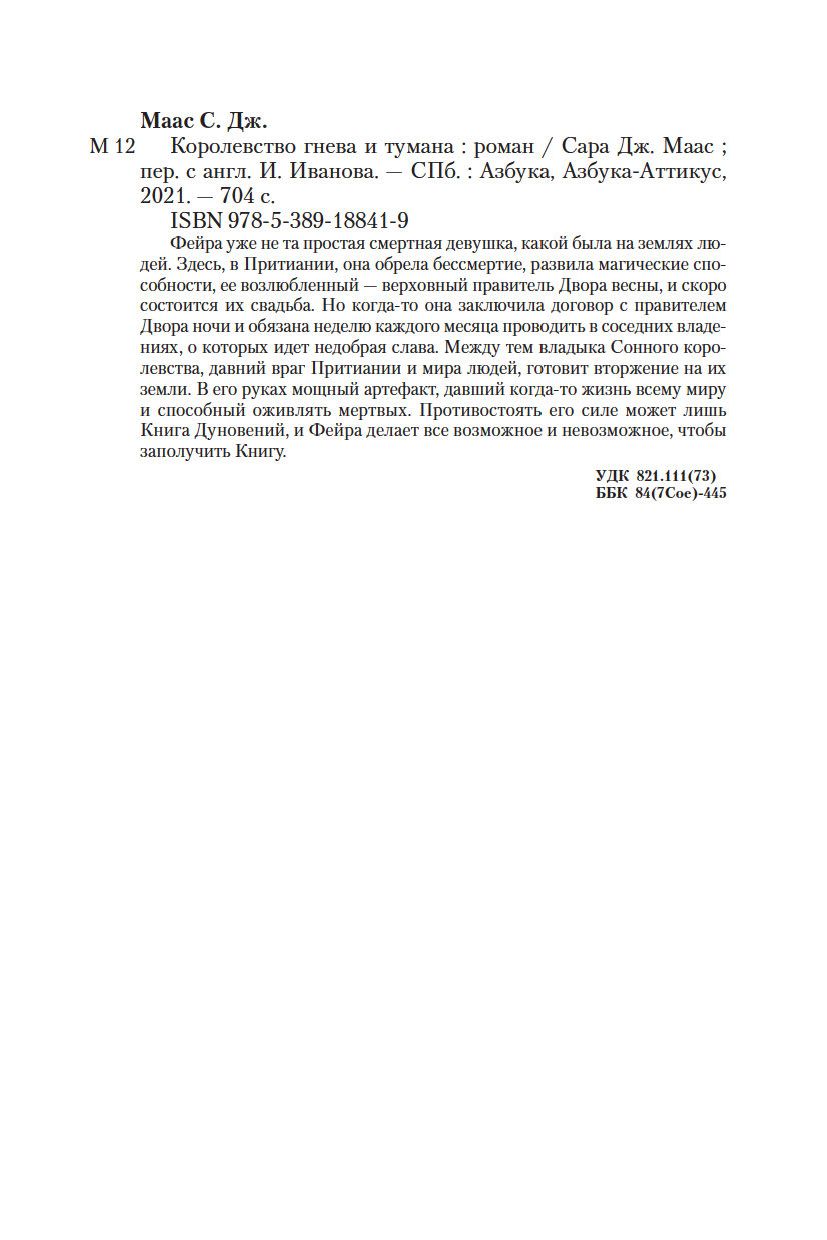 Маас С. Дж.

М 12 Королевство гнева и тумана : роман / Сара Дж. Маас ; пер. с англ. И. Иванова. — СПб. : Азбука, Азбука-Аттикус, 2021. — 704 с.

ISBN 978-5-389-18841-9

Фейра уже не та простая смертная девушка, какой была на землях людей. Здесь, в Притиании, она обрела бессмертие, развила магические способности, ее возлюбленный — верховный правитель Двора весны, и скоро состоится их свадьба. Но когда-то она заключила договор с правителем Двора ночи и обязана неделю каждого месяца проводить в соседних владениях, о которых идет недобрая слава. Между тем владыка Сонного королевства, давний враг Притиании и мира людей, готовит вторжение на их земли. В его руках мощный артефакт, давший когда-то жизнь всему миру и способный оживлять мертвых. Противостоять его силе может лишь Книга Дуновений, и Фейра делает все возможное и невозможное, чтобы заполучить Книгу.

УДК 821.111(73)
ББК 84(7Сое)-445